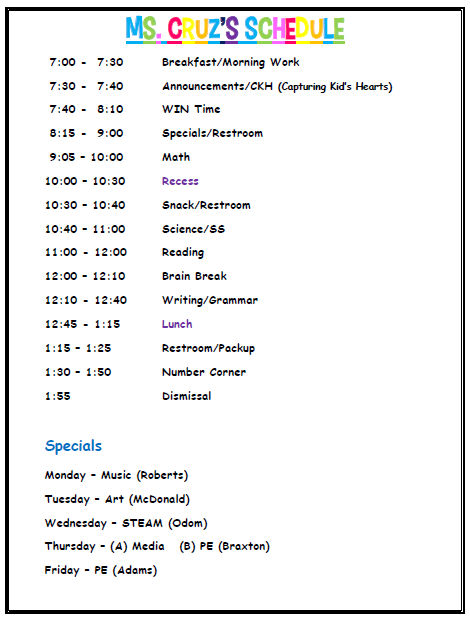 MS. CRUZ'S SCHEDULE

| | |
|---|---|
| 7:00 - 7:30 | Breakfast/Morning Work |
| 7:30 - 7:40 | Announcements/CKH (Capturing Kid's Hearts) |
| 7:40 - 8:10 | WIN Time |
| 8:15 - 9:00 | Specials/Restroom |
| 9:05 - 10:00 | Math |
| 10:00 - 10:30 | Recess |
| 10:30 - 10:40 | Snack/Restroom |
| 10:40 - 11:00 | Science/SS |
| 11:00 - 12:00 | Reading |
| 12:00 - 12:10 | Brain Break |
| 12:10 - 12:40 | Writing/Grammar |
| 12:45 - 1:15 | Lunch |
| 1:15 - 1:25 | Restroom/Packup |
| 1:30 - 1:50 | Number Corner |
| 1:55 | Dismissal |

Specials

Monday - Music (Roberts)

Tuesday - Art (McDonald)

Wednesday - STEAM (Odom)

Thursday - (A) Media (B) PE (Braxton)

Friday - PE (Adams)